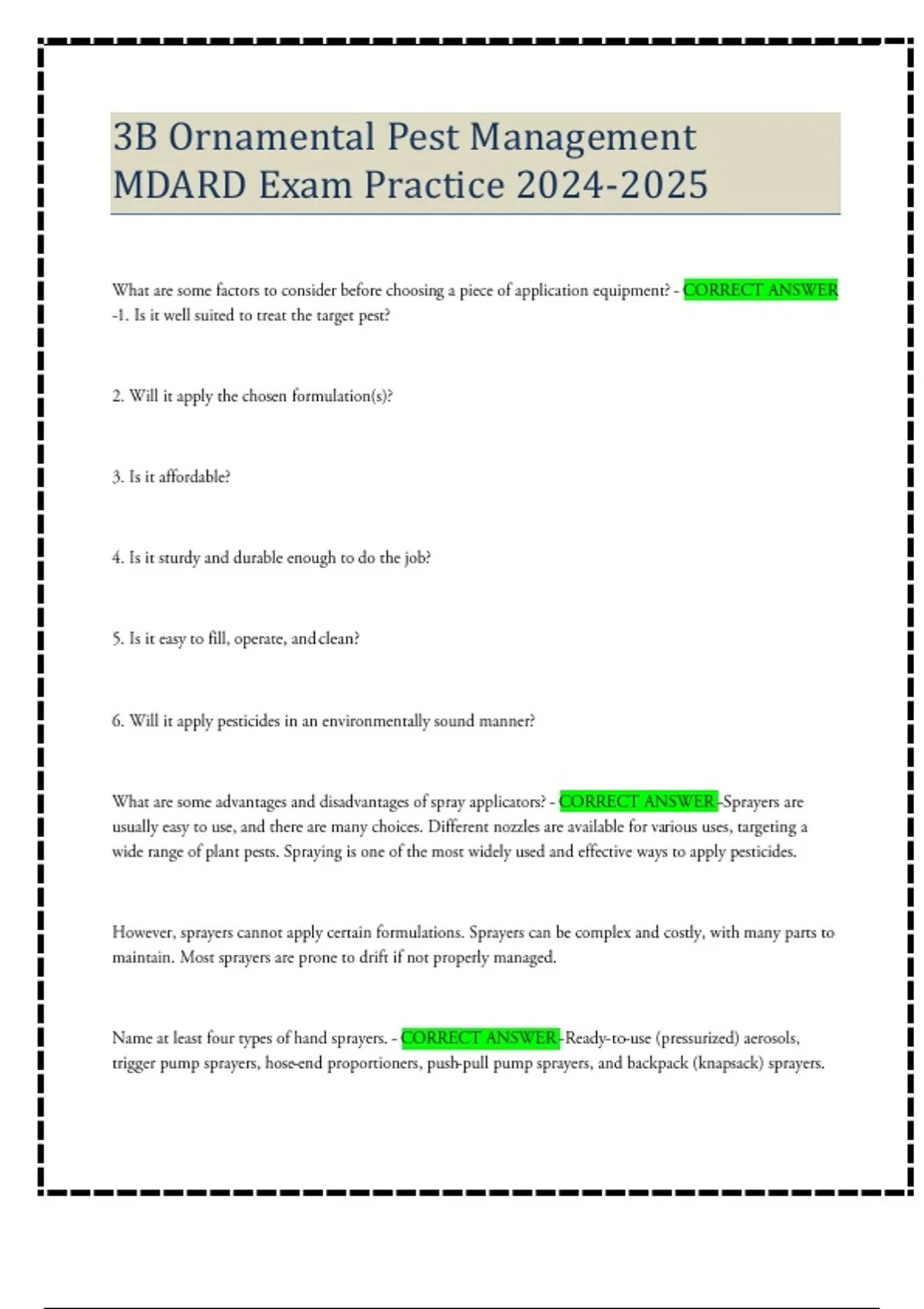 3B Ornamental Pest Management MDARD Exam Practice 2024-2025

What are some factors to consider before choosing a piece of application equipment? - CORRECT ANSWER -1. Is it well suited to treat the target pest?

2. Will it apply the chosen formulation(s)?

3. Is it affordable?

4. Is it sturdy and durable enough to do the job?

5. Is it easy to fill, operate, and clean?

6. Will it apply pesticides in an environmentally sound manner?

What are some advantages and disadvantages of spray applicators? - CORRECT ANSWER -Sprayers are usually easy to use, and there are many choices. Different nozzles are available for various uses, targeting a wide range of plant pests. Spraying is one of the most widely used and effective ways to apply pesticides.

However, sprayers cannot apply certain formulations. Sprayers can be complex and costly, with many parts to maintain. Most sprayers are prone to drift if not properly managed.

Name at least four types of hand sprayers. - CORRECT ANSWER -Ready-to-use (pressurized) aerosols, trigger pump sprayers, hose-end proportioners, push-pull pump sprayers, and backpack (knapsack) sprayers.